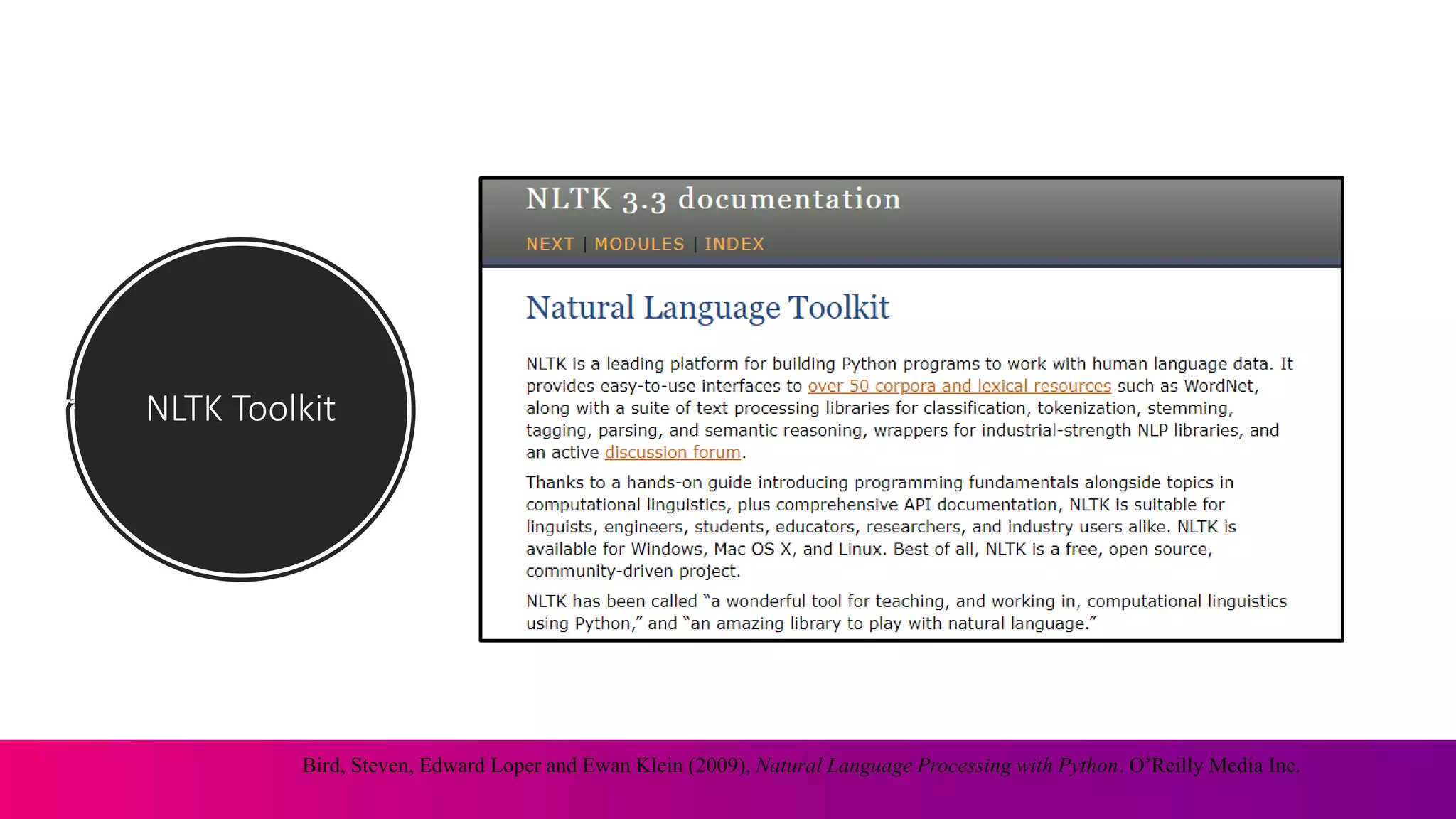 NLTK Toolkit

NLTK 3.3 documentation

NEXT | MODULES | INDEX

Natural Language Toolkit

NLTK is a leading platform for building Python programs to work with human language data. It provides easy-to-use interfaces to over 50 corpora and lexical resources such as WordNet, along with a suite of text processing libraries for classification, tokenization, stemming, tagging, parsing, and semantic reasoning, wrappers for industrial-strength NLP libraries, and an active discussion forum.

Thanks to a hands-on guide introducing programming fundamentals alongside topics in computational linguistics, plus comprehensive API documentation, NLTK is suitable for linguists, engineers, students, educators, researchers, and industry users alike. NLTK is available for Windows, Mac OS X, and Linux. Best of all, NLTK is a free, open source, community-driven project.

NLTK has been called "a wonderful tool for teaching, and working in, computational linguistics using Python," and "an amazing library to play with natural language."

Bird, Steven, Edward Loper and Ewan Klein (2009), Natural Language Processing with Python. O'Reilly Media Inc.